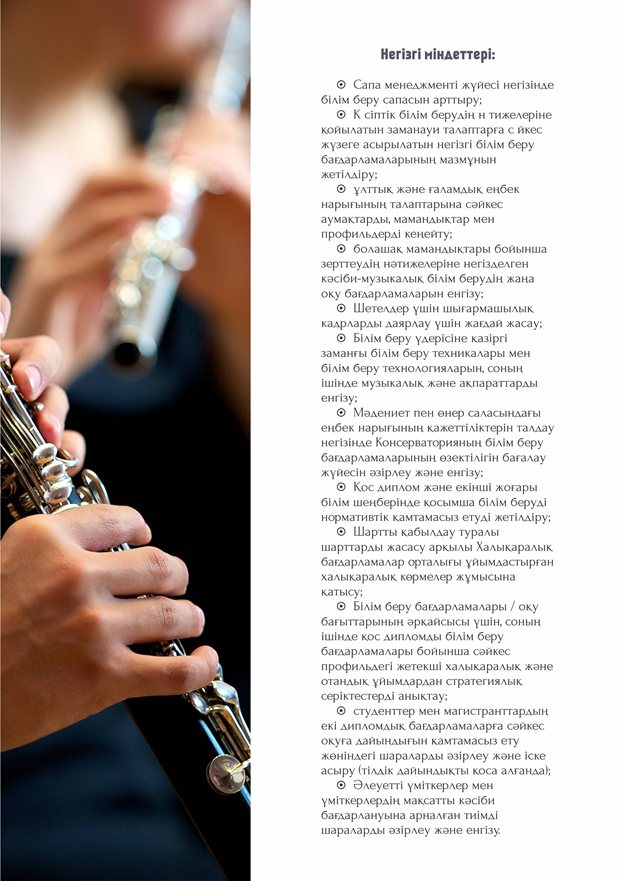 Негізгі міндеттері:

⊙ Сапа менеджменті жүйесі негізінде білім беру сапасын арттыру;

⊙ К сіптік білім берудің н тижелеріне қойылатын заманауи талаптарға с йкес жүзеге асырылатын негізгі білім беру бағдарламаларының мазмұнын жетілдіру;

⊙ ұлттық және ғаламдық еңбек нарығының талаптарына сәйкес аумақтарды, мамандықтар мен профильдерді кеңейту;

⊙ болашақ мамандықтары бойынша зерттеудің нәтижелеріне негізделген кәсіби-музыкалық білім берудің жаңа оқу бағдарламаларын енгізу;

⊙ Шетелдер үшін шығармашылық кадрларды даярлау үшін жағдай жасау;

⊙ Білім беру үдерісіне қазіргі заманғы білім беру техникалары мен білім беру технологияларын, соның ішінде музыкалық және ақпараттарды енгізу;

⊙ Мәдениет пен өнер саласындағы еңбек нарығының қажеттіліктерін талдау негізінде Консерваторияның білім беру бағдарламаларының өзектілігін бағалау жүйесін әзірлеу және енгізу;

⊙ Қос диплом және екінші жоғары білім шеңберінде қосымша білім беруді нормативтік қамтамасыз етуді жетілдіру;

⊙ Шартты қабылдау туралы шарттарды жасасу арқылы Халықаралық бағдарламалар орталығы ұйымдастырған халықаралық көрмелер жұмысына қатысу;

⊙ Білім беру бағдарламалары / оқу бағыттарының әрқайсысы үшін, соның ішінде қос дипломды білім беру бағдарламалары бойынша сәйкес профильдегі жетекші халықаралық және отандық ұйымдардан стратегиялық серіктестерді анықтау;

⊙ студенттер мен магистранттардың екі дипломдық бағдарламаларға сәйкес оқуға дайындығын қамтамасыз ету жөніндегі шараларды әзірлеу және іске асыру (тілдік дайындықты қоса алғанда);

⊙ Әлеуетті үміткерлер мен үміткерлердің мақсатты кәсіби бағдарлануына арналған тиімді шараларды әзірлеу және енгізу.